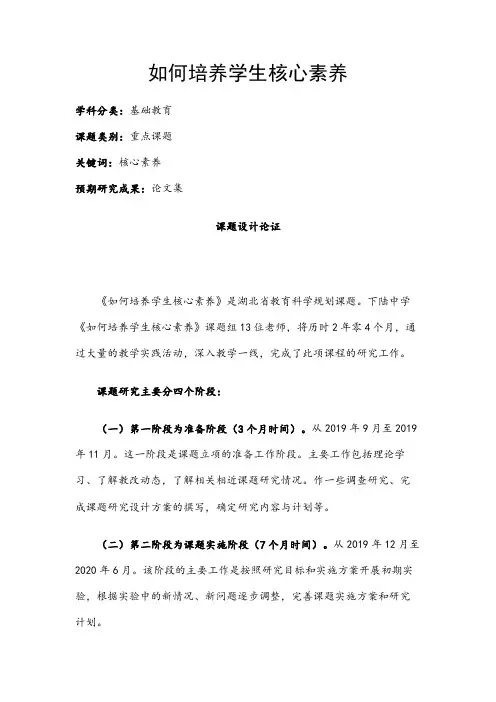 如何培养学生核心素养

学科分类：基础教育

课题类别：重点课题

关键词：核心素养

预期研究成果：论文集

课题设计论证

《如何培养学生核心素养》是湖北省教育科学规划课题。下陆中学《如何培养学生核心素养》课题组13位老师，将历时2年零4个月，通过大量的教学实践活动，深入教学一线，完成了此项课程的研究工作。

课题研究主要分四个阶段：

（一）第一阶段为准备阶段（3个月时间）。从2019年9月至2019年11月。这一阶段是课题立项的准备工作阶段。主要工作包括理论学习、了解教改动态，了解相关相近课题研究情况。作一些调查研究、完成课题研究设计方案的撰写，确定研究内容与计划等。

（二）第二阶段为课题实施阶段（7个月时间）。从2019年12月至2020年6月。该阶段的主要工作是按照研究目标和实施方案开展初期实验，根据实验中的新情况、新问题逐步调整，完善课题实施方案和研究计划。